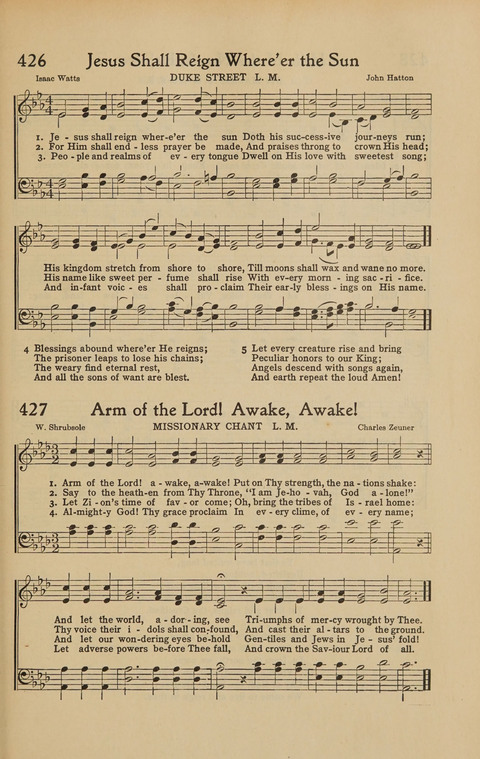 426 Jesus Shall Reign Where'er the Sun

Isaac Watts DUKE STREET L. M. John Hatton

1. Je - sus shall reign wher-e'er the sun Doth his suc-cess-ive jour-neys run;
2. For Him shall end - less prayer be made, And praises throng to crown His head;
3. Peo - ple and realms of ev - ery tongue Dwell on His love with sweetest song;

His kingdom stretch from shore to shore, Till moons shall wax and wane no more.
His name like sweet per - fume shall rise With ev-ery morn - ing sac - ri - fice.
And in-fant voic - es shall pro - claim Their ear-ly bless - ings on His name.

4 Blessings abound where'er He reigns;
The prisoner leaps to lose his chains;
The weary find eternal rest,
And all the sons of want are blest.

5 Let every creature rise and bring
Peculiar honors to our King;
Angels descend with songs again,
And earth repeat the loud Amen!

427 Arm of the Lord! Awake, Awake!

W. Shrubsole MISSIONARY CHANT L. M. Charles Zeuner

1. Arm of the Lord! a - wake, a-wake! Put on Thy strength, the na - tions shake:
2. Say to the heath-en from Thy Throne, "I am Je-ho - vah, God a - lone!"
3. Let Zi - on's time of fav - or come; Oh, bring the tribes of Is - rael home:
4. Al-might-y God! Thy grace proclaim In ev - ery clime, of ev - ery name;

And let the world, a - dor - ing, see Tri-umphs of mer-cy wrought by Thee.
Thy voice their i - dols shall con-found, And cast their al - tars to the ground.
And let our won-dering eyes be-hold Gen-tiles and Jews in Je - sus' fold!
Let adverse powers be-fore Thee fall, And crown the Sav-iour Lord of all.